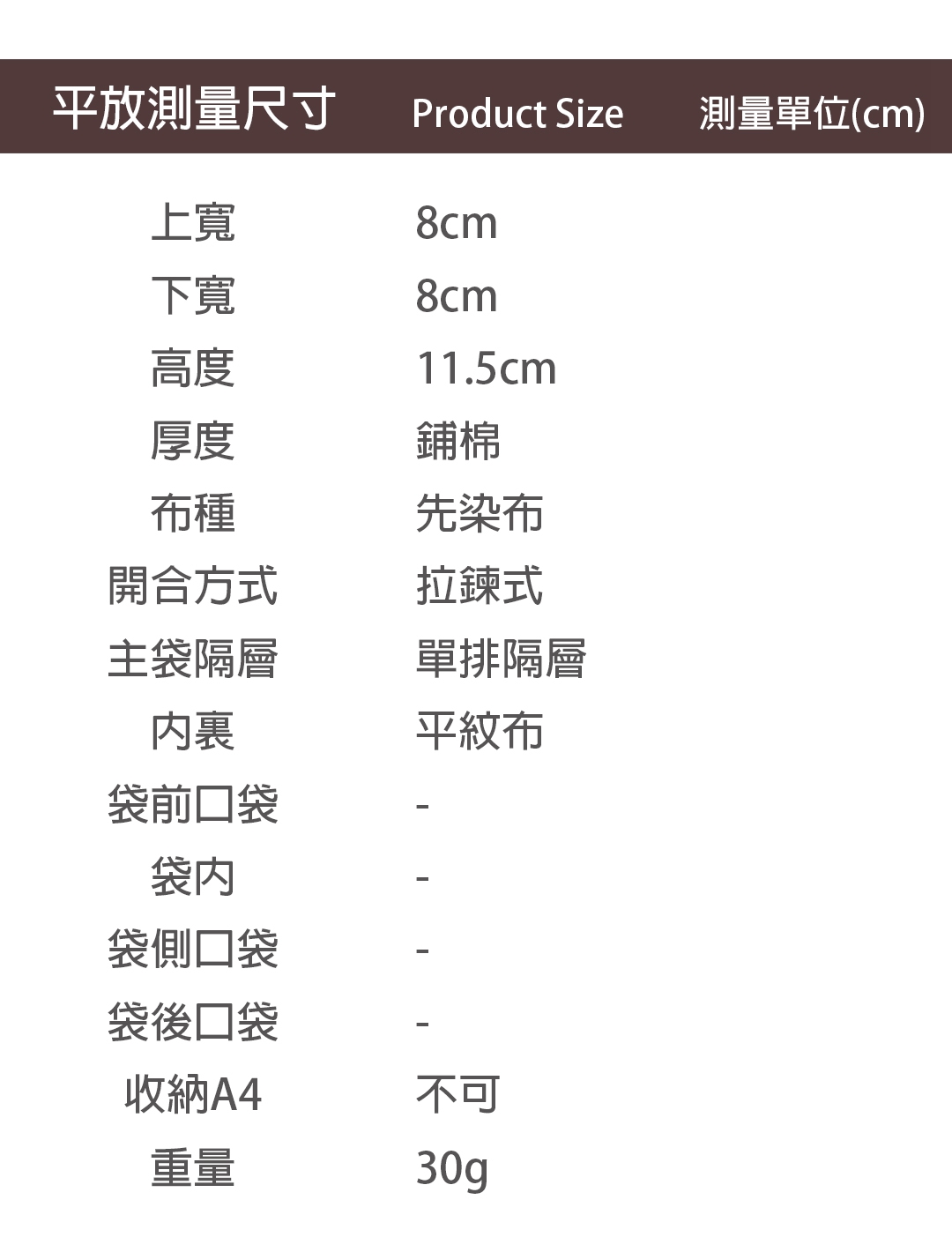 平放測量尺寸 Product Size 測量單位(cm)

上寬 8cm
下寬 8cm
高度 11.5cm
厚度 鋪棉
布種 先染布
開合方式 拉鍊式
主袋隔層 單排隔層
內裏 平紋布
袋前口袋 -
袋內 -
袋側口袋 -
袋後口袋 -
收納A4 不可
重量 30g